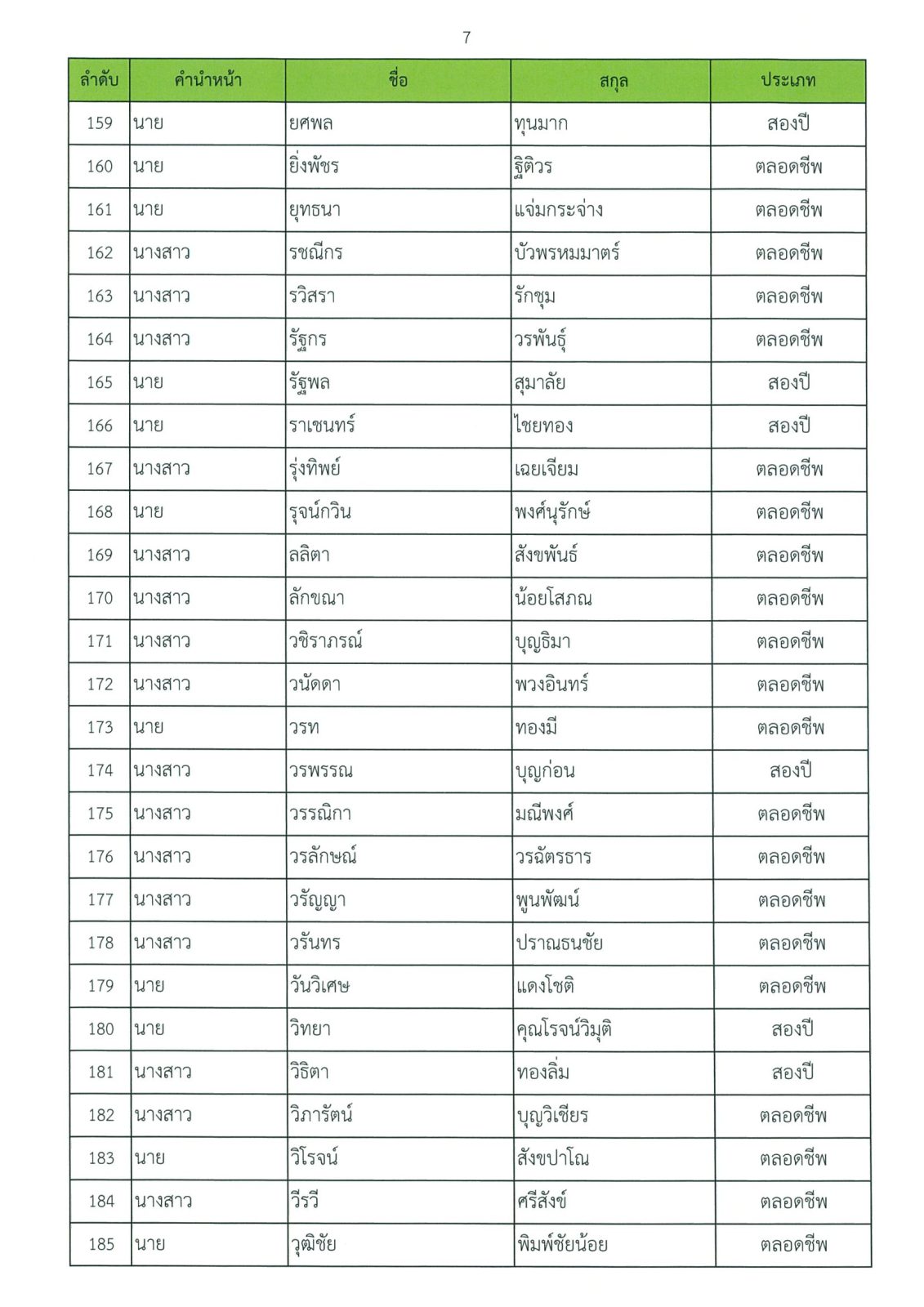 7

| ลำดับ | คำนำหน้า | ชื่อ | สกุล | ประเภท |
|---|---|---|---|---|
| 159 | นาย | ยศพล | ทุนมาก | สองปี |
| 160 | นาย | ยิ่งพัชร | ฐิติวร | ตลอดชีพ |
| 161 | นาย | ยุทธนา | แจ่มกระจ่าง | ตลอดชีพ |
| 162 | นางสาว | รชณีกร | บัวพรหมมาตร์ | ตลอดชีพ |
| 163 | นางสาว | รวิสรา | รักชุม | ตลอดชีพ |
| 164 | นางสาว | รัฐกร | วรพันธุ์ | ตลอดชีพ |
| 165 | นาย | รัฐพล | สุมาลัย | สองปี |
| 166 | นาย | ราเชนทร์ | ไชยทอง | สองปี |
| 167 | นางสาว | รุ่งทิพย์ | เฉยเจียม | ตลอดชีพ |
| 168 | นาย | รุจน์กวิน | พงศ์นุรักษ์ | ตลอดชีพ |
| 169 | นางสาว | ลลิตา | สังขพันธ์ | ตลอดชีพ |
| 170 | นางสาว | ลักขณา | น้อยโสภณ | ตลอดชีพ |
| 171 | นางสาว | วชิราภรณ์ | บุญธิมา | ตลอดชีพ |
| 172 | นางสาว | วนัดดา | พวงอินทร์ | ตลอดชีพ |
| 173 | นาย | วรท | ทองมี | ตลอดชีพ |
| 174 | นางสาว | วรพรรณ | บุญก่อน | สองปี |
| 175 | นางสาว | วรรณิกา | มณีพงศ์ | ตลอดชีพ |
| 176 | นางสาว | วรลักษณ์ | วรฉัตรธาร | ตลอดชีพ |
| 177 | นางสาว | วรัญญา | พูนพัฒน์ | ตลอดชีพ |
| 178 | นางสาว | วรันทร | ปราณธนชัย | ตลอดชีพ |
| 179 | นาย | วันวิเศษ | แดงโชติ | ตลอดชีพ |
| 180 | นาย | วิทยา | คุณโรจน์วิมุติ | สองปี |
| 181 | นางสาว | วิธิตา | ทองลิ่ม | สองปี |
| 182 | นางสาว | วิภารัตน์ | บุญวิเชียร | ตลอดชีพ |
| 183 | นาย | วิโรจน์ | สังขปาโณ | ตลอดชีพ |
| 184 | นางสาว | วีรวี | ศรีสังข์ | ตลอดชีพ |
| 185 | นาย | วุฒิชัย | พิมพ์ชัยน้อย | ตลอดชีพ |